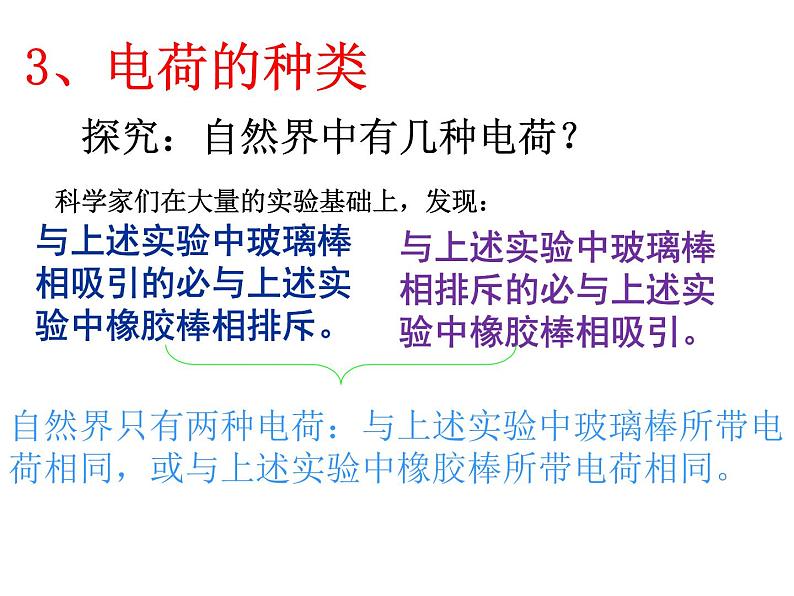 3、电荷的种类

探究：自然界中有几种电荷？

科学家们在大量的实验基础上，发现：

与上述实验中玻璃棒相吸引的必与上述实验中橡胶棒相排斥。

与上述实验中玻璃棒相排斥的必与上述实验中橡胶棒相吸引。

自然界只有两种电荷：与上述实验中玻璃棒所带电荷相同，或与上述实验中橡胶棒所带电荷相同。